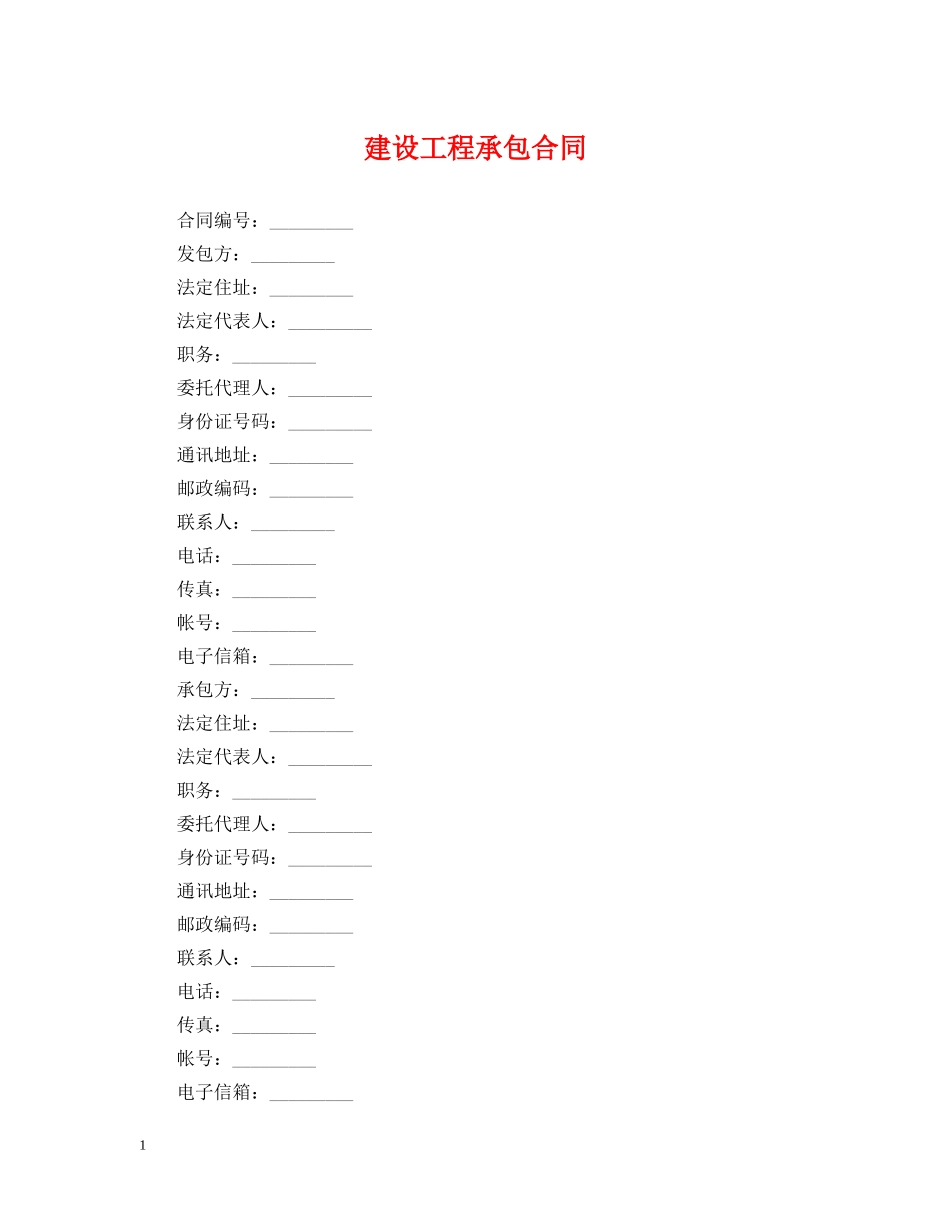 建设工程承包合同

合同编号：_________

发包方：_________

法定住址：_________

法定代表人：_________

职务：_________

委托代理人：_________

身份证号码：_________

通讯地址：_________

邮政编码：_________

联系人：_________

电话：_________

传真：_________

帐号：_________

电子信箱：_________

承包方：_________

法定住址：_________

法定代表人：_________

职务：_________

委托代理人：_________

身份证号码：_________

通讯地址：_________

邮政编码：_________

联系人：_________

电话：_________

传真：_________

帐号：_________

电子信箱：_________

1